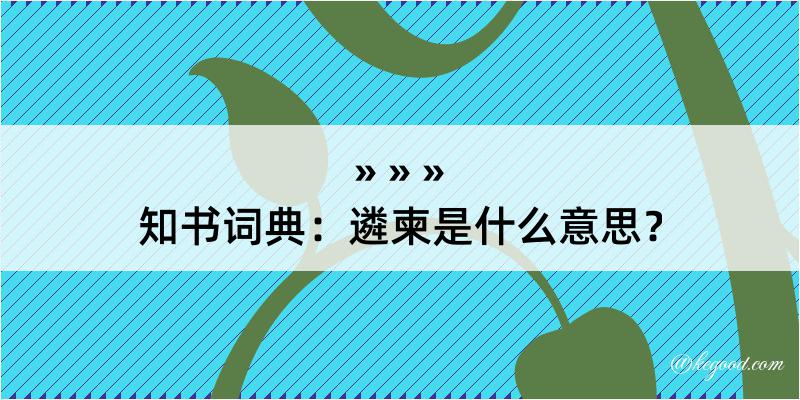 » » »

知书词典：遴柬是什么意思？

@kegood.com